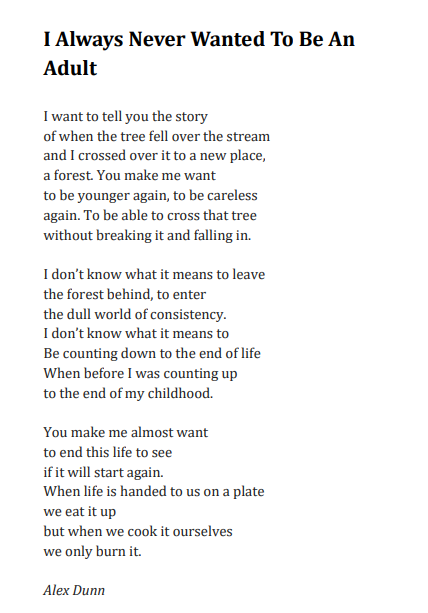 I Always Never Wanted To Be An Adult

I want to tell you the story
of when the tree fell over the stream
and I crossed over it to a new place,
a forest. You make me want
to be younger again, to be careless
again. To be able to cross that tree
without breaking it and falling in.

I don't know what it means to leave
the forest behind, to enter
the dull world of consistency.
I don't know what it means to
Be counting down to the end of life
When before I was counting up
to the end of my childhood.

You make me almost want
to end this life to see
if it will start again.
When life is handed to us on a plate
we eat it up
but when we cook it ourselves
we only burn it.

Alex Dunn